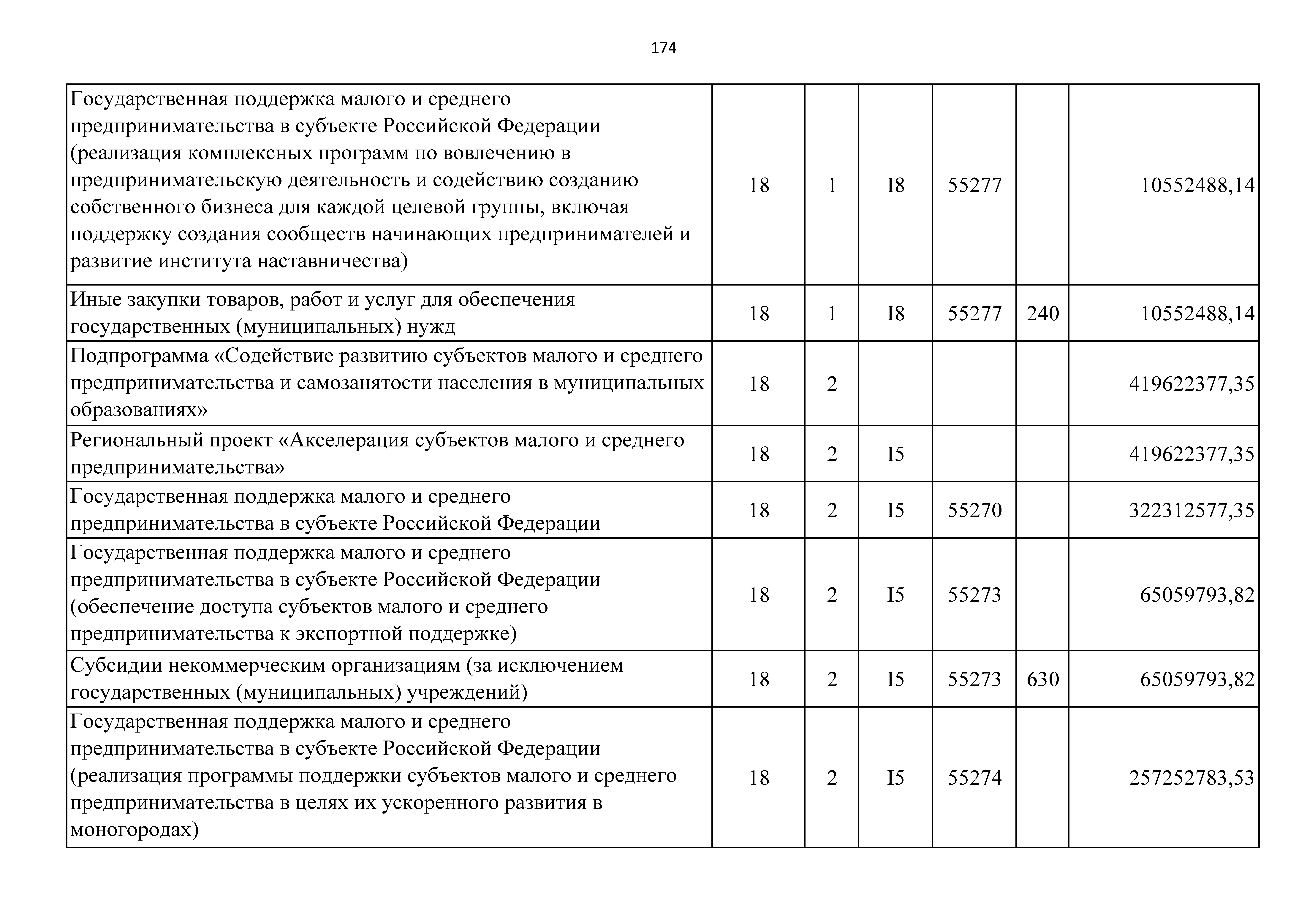 174

| | | | | | | |
|---|---|---|---|---|---|---|
| Государственная поддержка малого и среднего предпринимательства в субъекте Российской Федерации (реализация комплексных программ по вовлечению в предпринимательскую деятельность и содействию созданию собственного бизнеса для каждой целевой группы, включая поддержку создания сообществ начинающих предпринимателей и развитие института наставничества) | 18 | 1 | I8 | 55277 | | 10552488,14 |
| Иные закупки товаров, работ и услуг для обеспечения государственных (муниципальных) нужд | 18 | 1 | I8 | 55277 | 240 | 10552488,14 |
| Подпрограмма «Содействие развитию субъектов малого и среднего предпринимательства и самозанятости населения в муниципальных образованиях» | 18 | 2 | | | | 419622377,35 |
| Региональный проект «Акселерация субъектов малого и среднего предпринимательства» | 18 | 2 | I5 | | | 419622377,35 |
| Государственная поддержка малого и среднего предпринимательства в субъекте Российской Федерации | 18 | 2 | I5 | 55270 | | 322312577,35 |
| Государственная поддержка малого и среднего предпринимательства в субъекте Российской Федерации (обеспечение доступа субъектов малого и среднего предпринимательства к экспортной поддержке) | 18 | 2 | I5 | 55273 | | 65059793,82 |
| Субсидии некоммерческим организациям (за исключением государственных (муниципальных) учреждений) | 18 | 2 | I5 | 55273 | 630 | 65059793,82 |
| Государственная поддержка малого и среднего предпринимательства в субъекте Российской Федерации (реализация программы поддержки субъектов малого и среднего предпринимательства в целях их ускоренного развития в моногородах) | 18 | 2 | I5 | 55274 | | 257252783,53 |